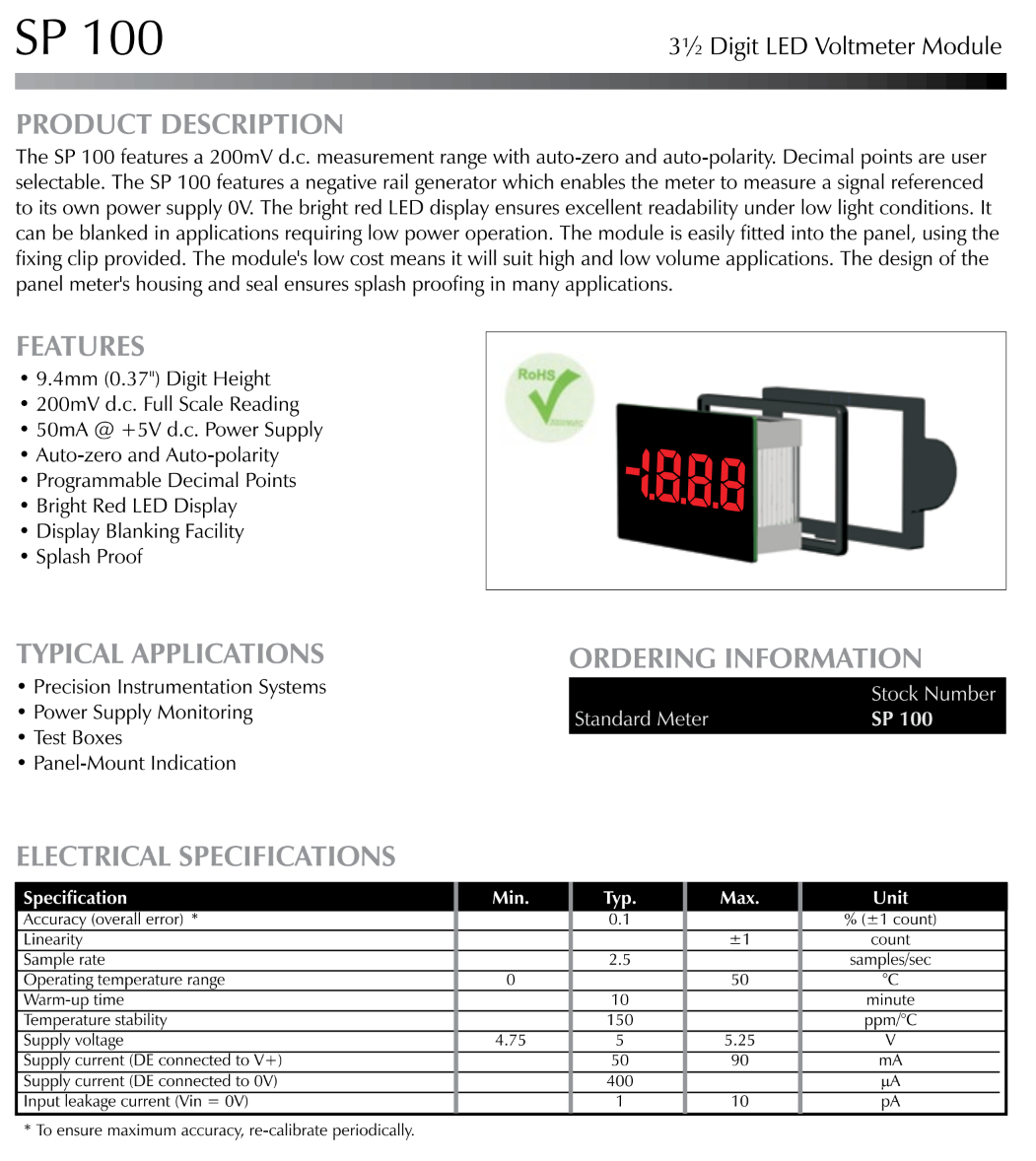 SP 100

3½ Digit LED Voltmeter Module

PRODUCT DESCRIPTION

The SP 100 features a 200mV d.c. measurement range with auto-zero and auto-polarity. Decimal points are user selectable. The SP 100 features a negative rail generator which enables the meter to measure a signal referenced to its own power supply 0V. The bright red LED display ensures excellent readability under low light conditions. It can be blanked in applications requiring low power operation. The module is easily fitted into the panel, using the fixing clip provided. The module's low cost means it will suit high and low volume applications. The design of the panel meter's housing and seal ensures splash proofing in many applications.

FEATURES

• 9.4mm (0.37") Digit Height
• 200mV d.c. Full Scale Reading
• 50mA @ +5V d.c. Power Supply
• Auto-zero and Auto-polarity
• Programmable Decimal Points
• Bright Red LED Display
• Display Blanking Facility
• Splash Proof

RoHS

-1.8.8.8

TYPICAL APPLICATIONS

• Precision Instrumentation Systems
• Power Supply Monitoring
• Test Boxes
• Panel-Mount Indication

ORDERING INFORMATION

Stock Number
Standard Meter SP 100

ELECTRICAL SPECIFICATIONS

| Specification | Min. | Typ. | Max. | Unit |
|---|---|---|---|---|
| Accuracy (overall error) * | | 0.1 | | % (±1 count) |
| Linearity | | | ±1 | count |
| Sample rate | | 2.5 | | samples/sec |
| Operating temperature range | 0 | | 50 | °C |
| Warm-up time | | 10 | | minute |
| Temperature stability | | 150 | | ppm/°C |
| Supply voltage | 4.75 | 5 | 5.25 | V |
| Supply current (DE connected to V+) | | 50 | 90 | mA |
| Supply current (DE connected to 0V) | | 400 | | µA |
| Input leakage current (Vin = 0V) | | 1 | 10 | pA |

* To ensure maximum accuracy, re-calibrate periodically.